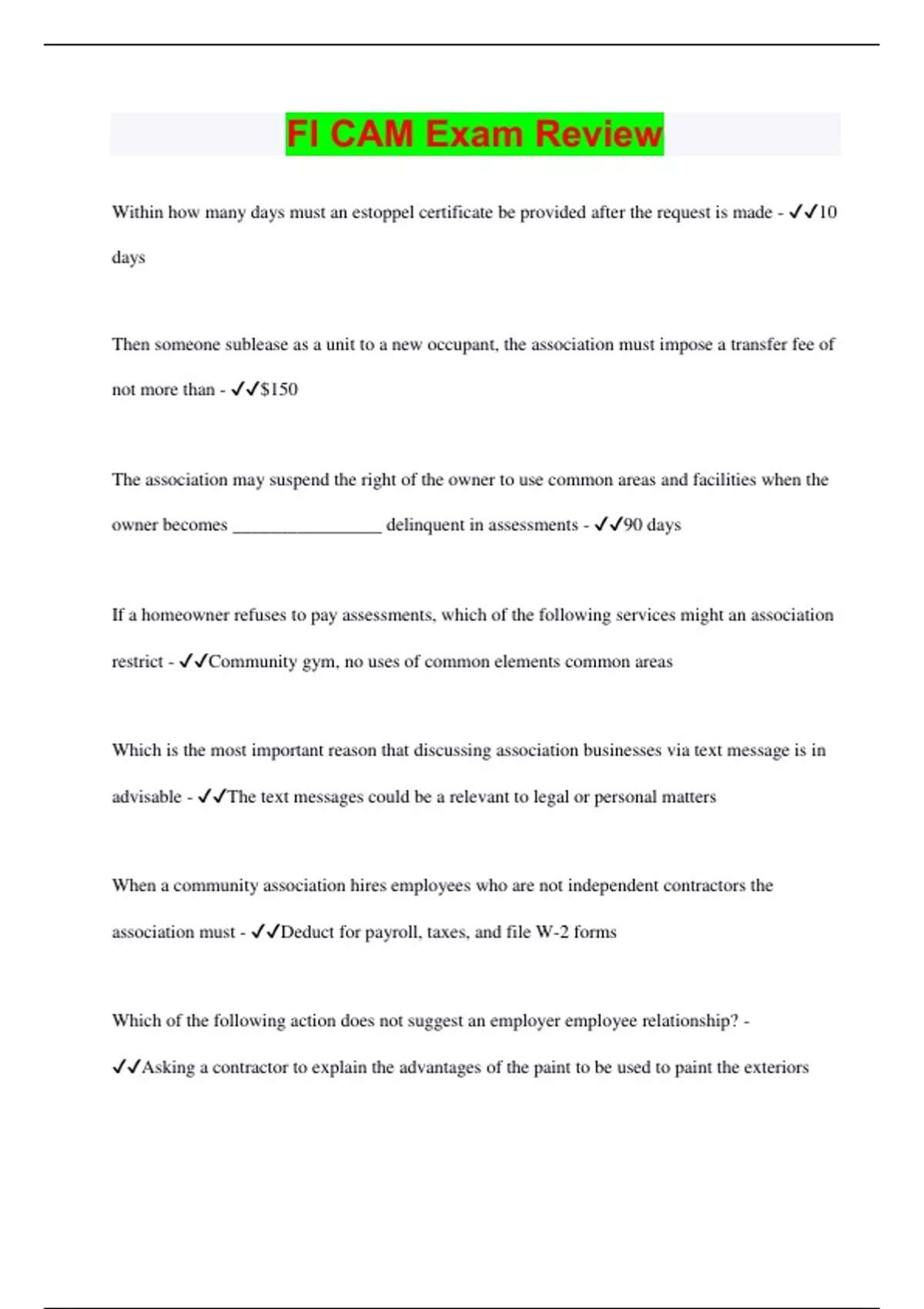 FI CAM Exam Review

Within how many days must an estoppel certificate be provided after the request is made - ✓✓10 days

Then someone sublease as a unit to a new occupant, the association must impose a transfer fee of not more than - ✓✓$150

The association may suspend the right of the owner to use common areas and facilities when the owner becomes ________________ delinquent in assessments - ✓✓90 days

If a homeowner refuses to pay assessments, which of the following services might an association restrict - ✓✓Community gym, no uses of common elements common areas

Which is the most important reason that discussing association businesses via text message is in advisable - ✓✓The text messages could be a relevant to legal or personal matters

When a community association hires employees who are not independent contractors the association must - ✓✓Deduct for payroll, taxes, and file W-2 forms

Which of the following action does not suggest an employer employee relationship? - ✓✓Asking a contractor to explain the advantages of the paint to be used to paint the exteriors